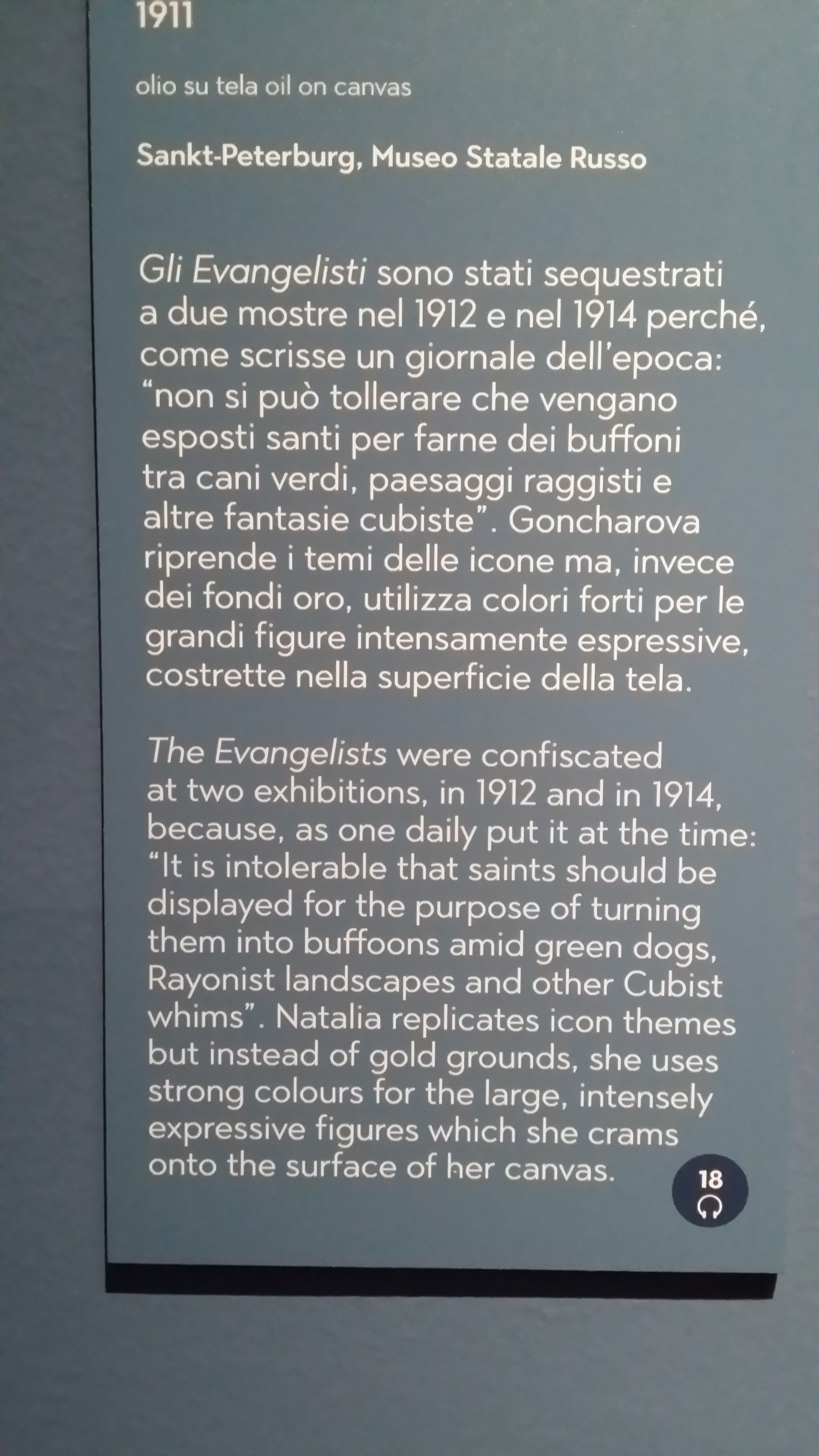 1911

olio su tela oil on canvas

Sankt-Peterburg, Museo Statale Russo

Gli Evangelisti sono stati sequestrati a due mostre nel 1912 e nel 1914 perché, come scrisse un giornale dell'epoca: "non si può tollerare che vengano esposti santi per farne dei buffoni tra cani verdi, paesaggi raggisti e altre fantasie cubiste". Goncharova riprende i temi delle icone ma, invece dei fondi oro, utilizza colori forti per le grandi figure intensamente espressive, costrette nella superficie della tela.

The Evangelists were confiscated at two exhibitions, in 1912 and in 1914, because, as one daily put it at the time: "It is intolerable that saints should be displayed for the purpose of turning them into buffoons amid green dogs, Rayonist landscapes and other Cubist whims". Natalia replicates icon themes but instead of gold grounds, she uses strong colours for the large, intensely expressive figures which she crams onto the surface of her canvas.

18